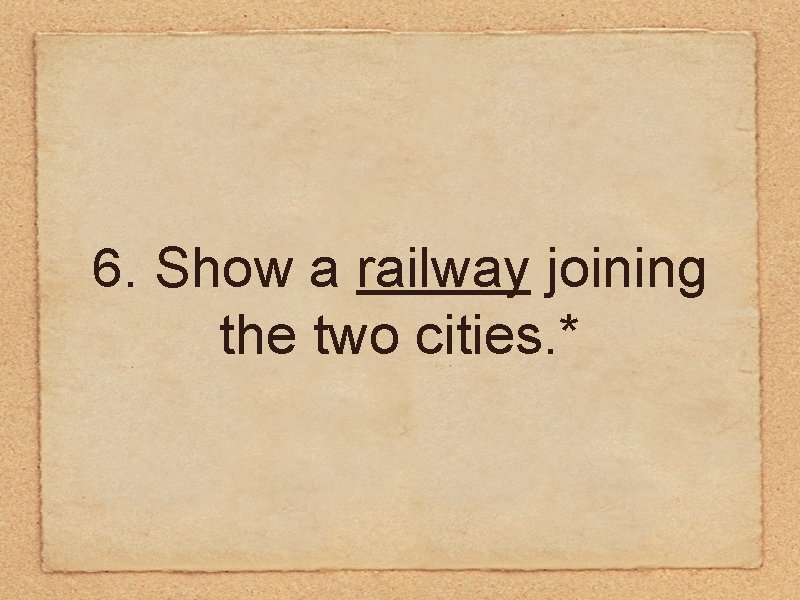 6. Show a railway joining the two cities.*